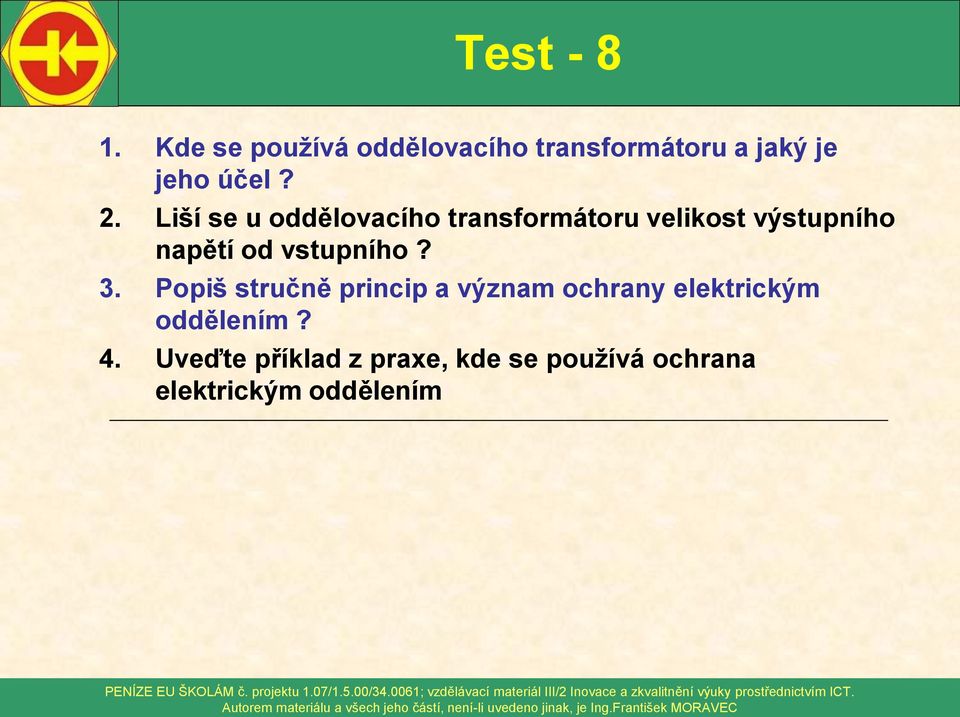 Test - 8

1. Kde se používá oddělovacího transformátoru a jaký je jeho účel ?

2. Liší se u oddělovacího transformátoru velikost výstupního napětí od vstupního ?

3. Popiš stručně princip a význam ochrany elektrickým oddělením ?

4. Uveďte příklad z praxe, kde se používá ochrana elektrickým oddělením

PENÍZE EU ŠKOLÁM č. projektu 1.07/1.5.00/34.0061; vzdělávací materiál III/2 Inovace a zkvalitnění výuky prostřednictvím ICT. Autorem materiálu a všech jeho částí, není-li uvedeno jinak, je Ing.František MORAVEC